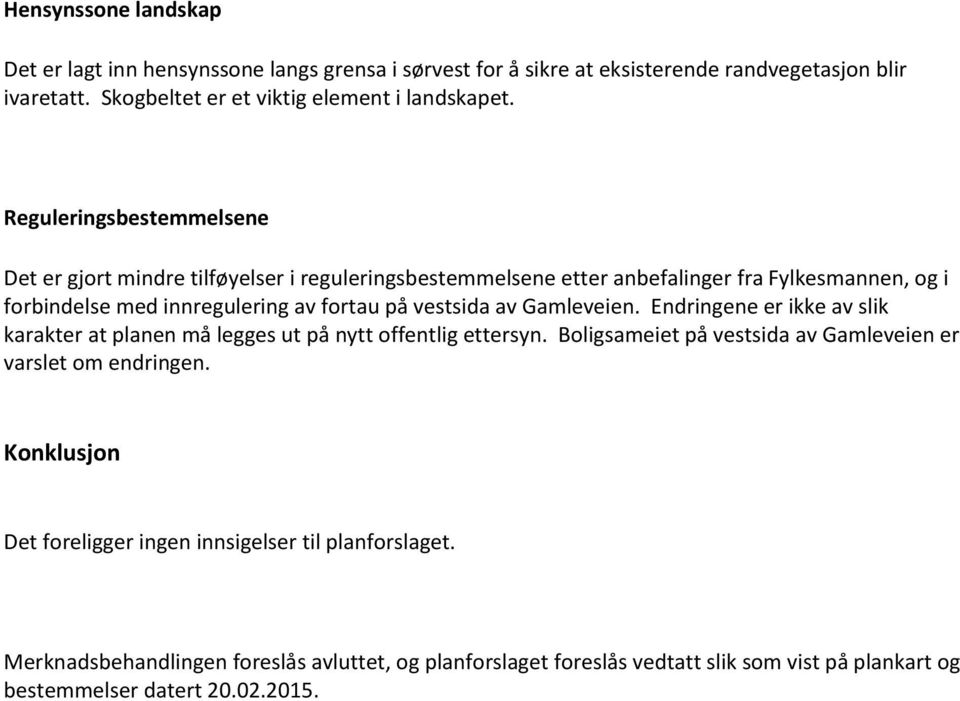 Hensynssone landskap

Det er lagt inn hensynssone langs grensa i sørvest for å sikre at eksisterende randvegetasjon blir ivaretatt. Skogbeltet er et viktig element i landskapet.

Reguleringsbestemmelsene

Det er gjort mindre tilføyelser i reguleringsbestemmelsene etter anbefalinger fra Fylkesmannen, og i forbindelse med innregulering av fortau på vestsida av Gamleveien. Endringene er ikke av slik karakter at planen må legges ut på nytt offentlig ettersyn. Boligsameiet på vestsida av Gamleveien er varslet om endringen.

Konklusjon

Det foreligger ingen innsigelser til planforslaget.

Merknadsbehandlingen foreslås avluttet, og planforslaget foreslås vedtatt slik som vist på plankart og bestemmelser datert 20.02.2015.